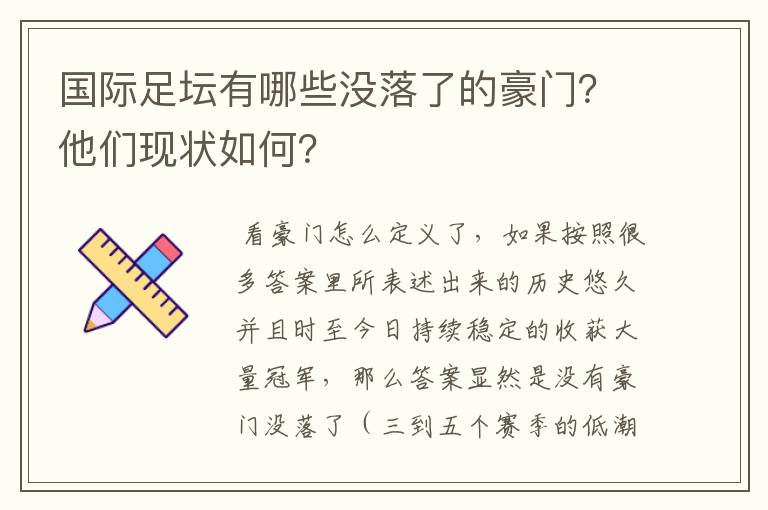 国际足坛有哪些没落了的豪门?他们现状如何?

看豪门怎么定义了，如果按照很多答案里所表述出来的历史悠久并且时至今日持续稳定的收获大量冠军，那么答案显然是没有豪门没落了（三到五个赛季的低潮